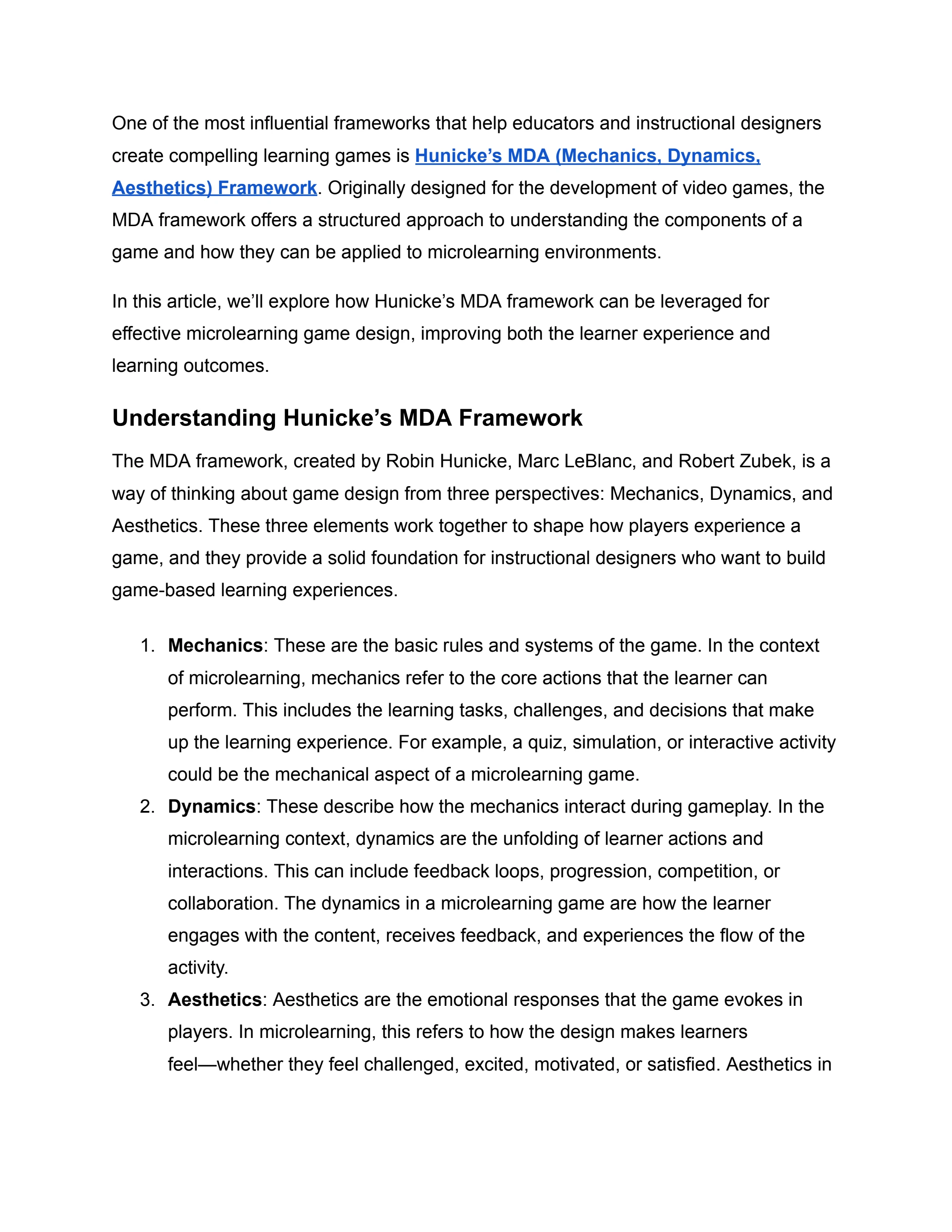 One of the most influential frameworks that help educators and instructional designers create compelling learning games is Hunicke's MDA (Mechanics, Dynamics, Aesthetics) Framework. Originally designed for the development of video games, the MDA framework offers a structured approach to understanding the components of a game and how they can be applied to microlearning environments.

In this article, we'll explore how Hunicke's MDA framework can be leveraged for effective microlearning game design, improving both the learner experience and learning outcomes.

Understanding Hunicke's MDA Framework

The MDA framework, created by Robin Hunicke, Marc LeBlanc, and Robert Zubek, is a way of thinking about game design from three perspectives: Mechanics, Dynamics, and Aesthetics. These three elements work together to shape how players experience a game, and they provide a solid foundation for instructional designers who want to build game-based learning experiences.

1. Mechanics: These are the basic rules and systems of the game. In the context of microlearning, mechanics refer to the core actions that the learner can perform. This includes the learning tasks, challenges, and decisions that make up the learning experience. For example, a quiz, simulation, or interactive activity could be the mechanical aspect of a microlearning game.
2. Dynamics: These describe how the mechanics interact during gameplay. In the microlearning context, dynamics are the unfolding of learner actions and interactions. This can include feedback loops, progression, competition, or collaboration. The dynamics in a microlearning game are how the learner engages with the content, receives feedback, and experiences the flow of the activity.
3. Aesthetics: Aesthetics are the emotional responses that the game evokes in players. In microlearning, this refers to how the design makes learners feel—whether they feel challenged, excited, motivated, or satisfied. Aesthetics in